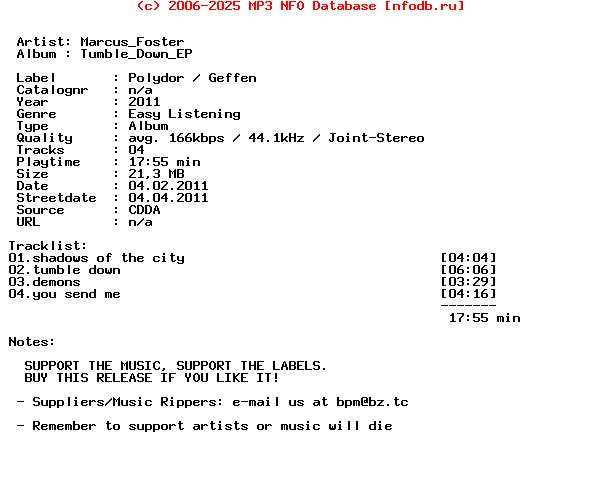 (c) 2006-2025 MP3 NFO Database [nfodb.ru]

Artist: Marcus_Foster
Album : Tumble_Down_EP

Label : Polydor / Geffen
Catalognr : n/a
Year : 2011
Genre : Easy Listening
Type : Album
Quality : avg. 166kbps / 44.1kHz / Joint-Stereo
Tracks : 04
Playtime : 17:55 min
Size : 21,3 MB
Date : 04.02.2011
Streetdate : 04.04.2011
Source : CDDA
URL : n/a

Tracklist:
01.shadows of the city [04:04]
02.tumble down [06:06]
03.demons [03:29]
04.you send me [04:16]
-------
17:55 min

Notes:

SUPPORT THE MUSIC, SUPPORT THE LABELS.
BUY THIS RELEASE IF YOU LIKE IT!

- Suppliers/Music Rippers: e-mail us at bpm@bz.tc

- Remember to support artists or music will die